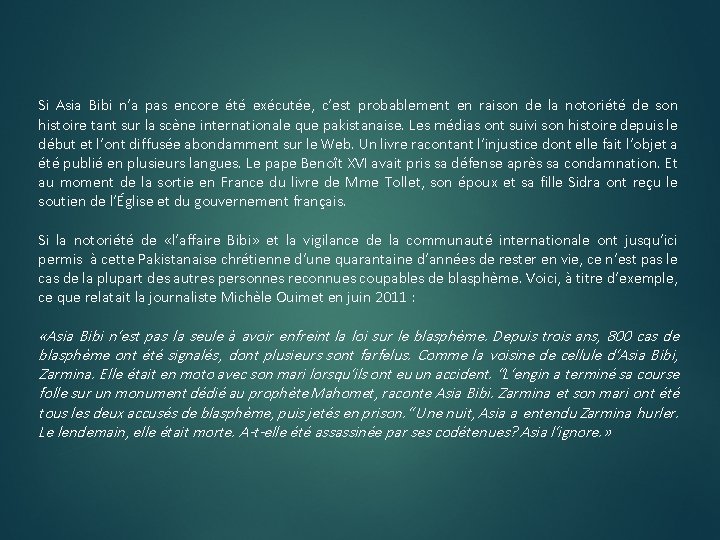 Si Asia Bibi n'a pas encore été exécutée, c'est probablement en raison de la notoriété de son histoire tant sur la scène internationale que pakistanaise. Les médias ont suivi son histoire depuis le début et l'ont diffusée abondamment sur le Web. Un livre racontant l'injustice dont elle fait l'objet a été publié en plusieurs langues. Le pape Benoît XVI avait pris sa défense après sa condamnation. Et au moment de la sortie en France du livre de Mme Tollet, son époux et sa fille Sidra ont reçu le soutien de l'Église et du gouvernement français.

Si la notoriété de «l'affaire Bibi» et la vigilance de la communauté internationale ont jusqu'ici permis à cette Pakistanaise chrétienne d'une quarantaine d'années de rester en vie, ce n'est pas le cas de la plupart des autres personnes reconnues coupables de blasphème. Voici, à titre d'exemple, ce que relatait la journaliste Michèle Ouimet en juin 2011 :

«Asia Bibi n'est pas la seule à avoir enfreint la loi sur le blasphème. Depuis trois ans, 800 cas de blasphème ont été signalés, dont plusieurs sont farfelus. Comme la voisine de cellule d'Asia Bibi, Zarmina. Elle était en moto avec son mari lorsqu'ils ont eu un accident. "L'engin a terminé sa course folle sur un monument dédié au prophète Mahomet, raconte Asia Bibi. Zarmina et son mari ont été tous les deux accusés de blasphème, puis jetés en prison." Une nuit, Asia a entendu Zarmina hurler. Le lendemain, elle était morte. A-t-elle été assassinée par ses codétenues? Asia l'ignore.»